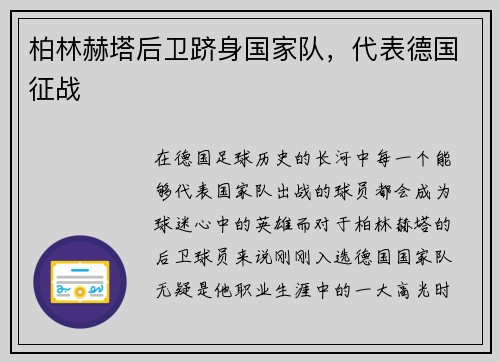 柏林赫塔后卫跻身国家队，代表德国征战

在德国足球历史的长河中每一个能够代表国家队出战的球员都会成为球迷心中的英雄而对于柏林赫塔的后卫球员来说刚刚入选德国国家队无疑是他职业生涯中的一大高光时